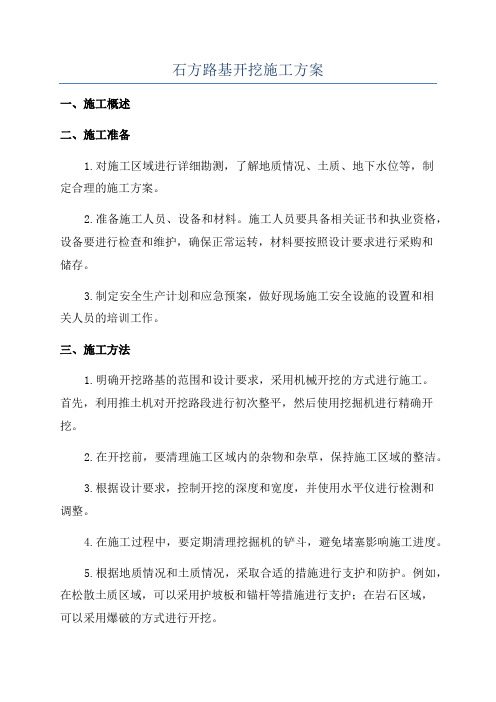 石方路基开挖施工方案

一、施工概述

二、施工准备

1.对施工区域进行详细勘测，了解地质情况、土质、地下水位等，制定合理的施工方案。

2.准备施工人员、设备和材料。施工人员要具备相关证书和执业资格，设备要进行检查和维护，确保正常运转，材料要按照设计要求进行采购和储存。

3.制定安全生产计划和应急预案，做好现场施工安全设施的设置和相关人员的培训工作。

三、施工方法

1.明确开挖路基的范围和设计要求，采用机械开挖的方式进行施工。首先，利用推土机对开挖路段进行初次整平，然后使用挖掘机进行精确开挖。

2.在开挖前，要清理施工区域内的杂物和杂草，保持施工区域的整洁。

3.根据设计要求，控制开挖的深度和宽度，并使用水平仪进行检测和调整。

4.在施工过程中，要定期清理挖掘机的铲斗，避免堵塞影响施工进度。

5.根据地质情况和土质情况，采取合适的措施进行支护和防护。例如，在松散土质区域，可以采用护坡板和锚杆等措施进行支护；在岩石区域，可以采用爆破的方式进行开挖。